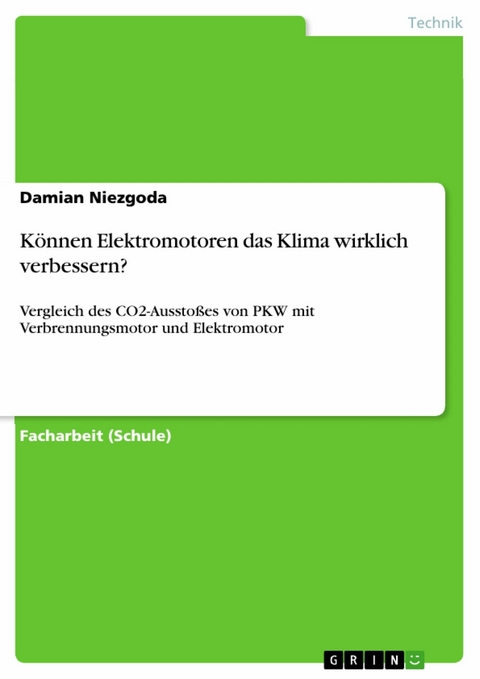 Technik

Damian Niezgoda

Können Elektromotoren das Klima wirklich verbessern?

Vergleich des CO2-Ausstoßes von PKW mit Verbrennungsmotor und Elektromotor

Facharbeit (Schule)

GRIN